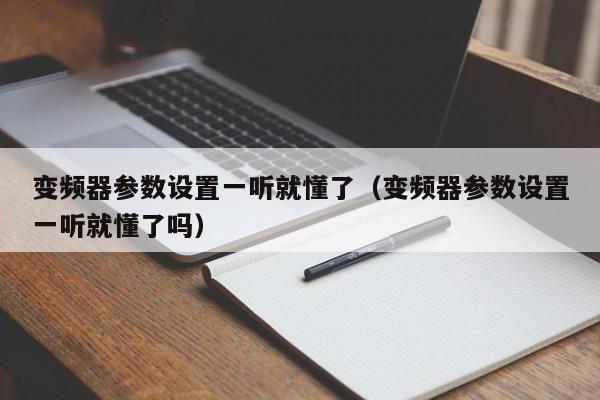 变频器参数设置一听就懂了（变频器参数设置一听就懂了吗）